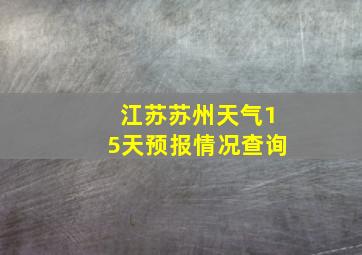 江苏苏州天气15天预报情况查询